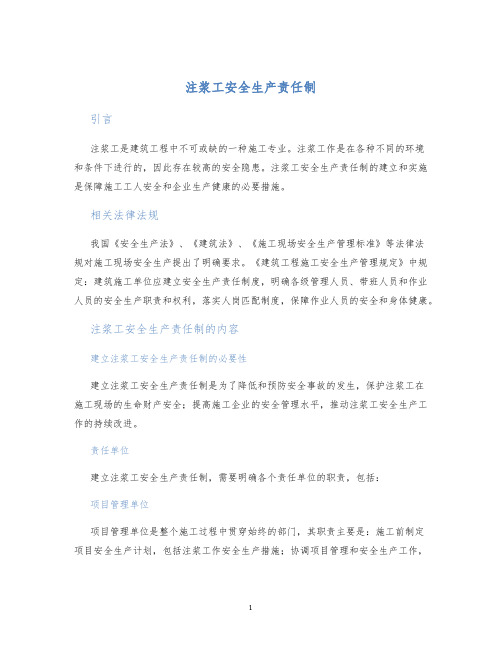 注浆工安全生产责任制

引言

注浆工是建筑工程中不可或缺的一种施工专业。注浆工作是在各种不同的环境和条件下进行的，因此存在较高的安全隐患。注浆工安全生产责任制的建立和实施是保障施工工人安全和企业生产健康的必要措施。

相关法律法规

我国《安全生产法》、《建筑法》、《施工现场安全生产管理标准》等法律法规对施工现场安全生产提出了明确要求。《建筑工程施工安全生产管理规定》中规定：建筑施工单位应建立安全生产责任制度，明确各级管理人员、带班人员和作业人员的安全生产职责和权利，落实人岗匹配制度，保障作业人员的安全和身体健康。

注浆工安全生产责任制的内容

建立注浆工安全生产责任制的必要性

建立注浆工安全生产责任制是为了降低和预防安全事故的发生，保护注浆工在施工现场的生命财产安全；提高施工企业的安全管理水平，推动注浆工安全生产工作的持续改进。

责任单位

建立注浆工安全生产责任制，需要明确各个责任单位的职责，包括：

项目管理单位

项目管理单位是整个施工过程中贯穿始终的部门，其职责主要是：施工前制定项目安全生产计划，包括注浆工作安全生产措施；协调项目管理和安全生产工作，

1